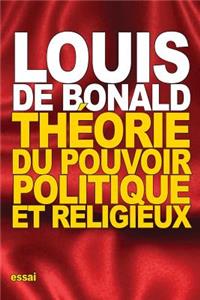 LOUIS DE BONALD

THÉORIE DU POUVOIR POLITIQUE ET RELIGIEUX

essai